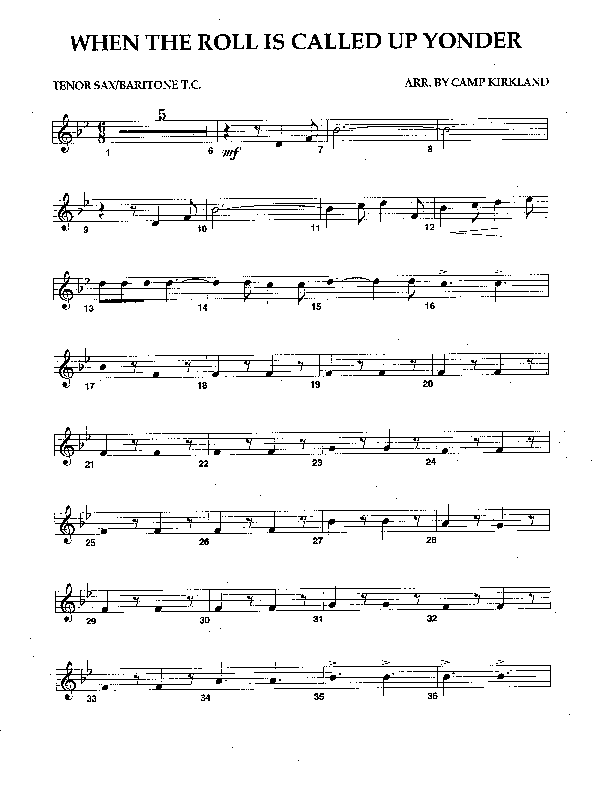 WHEN THE ROLL IS CALLED UP YONDER

TENOR SAX/BARITONE T.C.

ARR. BY CAMP KIRKLAND

5

1

6

mf

7

8

9

10

11

12

13

14

15

16

17

18

19

20

21

22

23

24

25

26

27

28

29

30

31

32

33

34

35

36